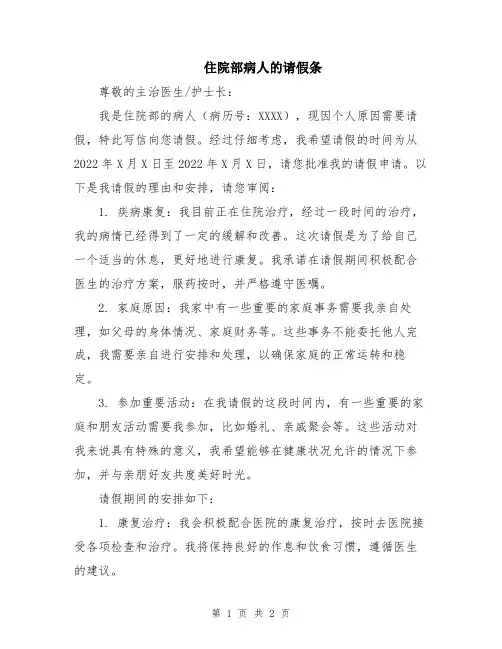 住院部病人的请假条

尊敬的主治医生/护士长：

我是住院部的病人（病历号：XXXX），现因个人原因需要请假，特此写信向您请假。经过仔细考虑，我希望请假的时间为从2022年X月X日至2022年X月X日，请您批准我的请假申请。以下是我请假的理由和安排，请您审阅：

1. 疾病康复：我目前正在住院治疗，经过一段时间的治疗，我的病情已经得到了一定的缓解和改善。这次请假是为了给自己一个适当的休息，更好地进行康复。我承诺在请假期间积极配合医生的治疗方案，服药按时，并严格遵守医嘱。

2. 家庭原因：我家中有一些重要的家庭事务需要我亲自处理，如父母的身体情况、家庭财务等。这些事务不能委托他人完成，我需要亲自进行安排和处理，以确保家庭的正常运转和稳定。

3. 参加重要活动：在我请假的这段时间内，有一些重要的家庭和朋友活动需要我参加，比如婚礼、亲戚聚会等。这些活动对我来说具有特殊的意义，我希望能够在健康状况允许的情况下参加，并与亲朋好友共度美好时光。

请假期间的安排如下：

1. 康复治疗：我会积极配合医院的康复治疗，按时去医院接受各项检查和治疗。我将保持良好的作息和饮食习惯，遵循医生的建议。

第 1 页 共 2 页